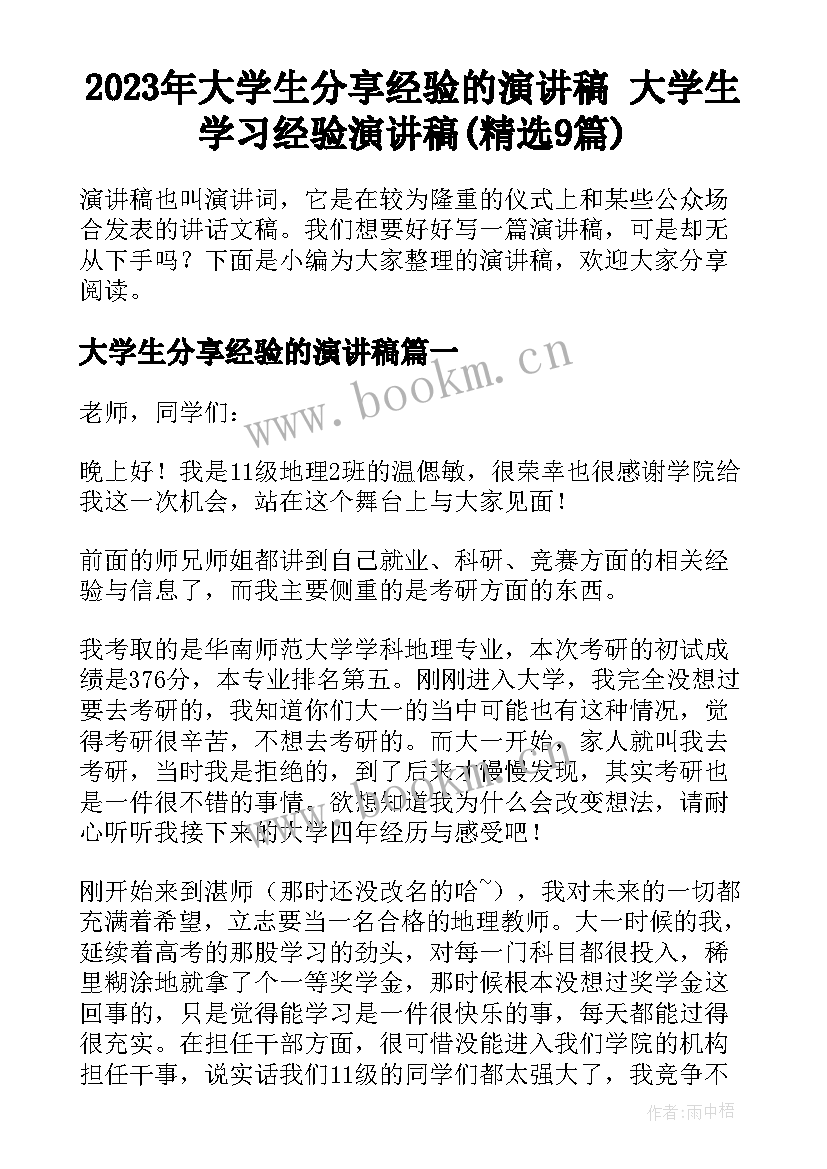 2023年大学生分享经验的演讲稿 大学生学习经验演讲稿(精选9篇)

演讲稿也叫演讲词，它是在较为隆重的仪式上和某些公众场合发表的讲话文稿。我们想要好好写一篇演讲稿，可是却无从下手吗？下面是小编为大家整理的演讲稿，欢迎大家分享阅读。

大学生分享经验的演讲稿篇一

www.bookm.cn

老师，同学们：

晚上好！我是11级地理2班的温偲敏，很荣幸也很感谢学院给我这一次机会，站在这个舞台上与大家见面！

前面的师兄师姐都讲到自己就业、科研、竞赛方面的相关经验与信息了，而我主要侧重的是考研方面的东西。

我考取的是华南师范大学学科地理专业，本次考研的初试成绩是376分，本专业排名第五。刚刚进入大学，我完全没想过要去考研的，我知道你们大一的当中可能也有这种情况，觉得考研很辛苦，不想去考研的。而大一开始，家人就叫我去考研，当时我是拒绝的，到了后来才慢慢发现，其实考研也是一件很不错的事情。欲想知道我为什么会改变想法，请耐心听听我接下来的大学四年经历与感受吧！

刚开始来到湛师（那时还没改名的哈~），我对未来的一切都充满着希望，立志要当一名合格的地理教师。大一时候的我，延续着高考的那股学习的劲头，对每一门科目都很投入，稀里糊涂地就拿了个一等奖学金，那时候根本没想过奖学金这回事的，只是觉得能学习是一件很快乐的事，每天都能过得很充实。在担任干部方面，很可惜没能进入我们学院的机构担任干事，说实话我们11级的同学们都太强大了，我竞争不

作者：雨中梧